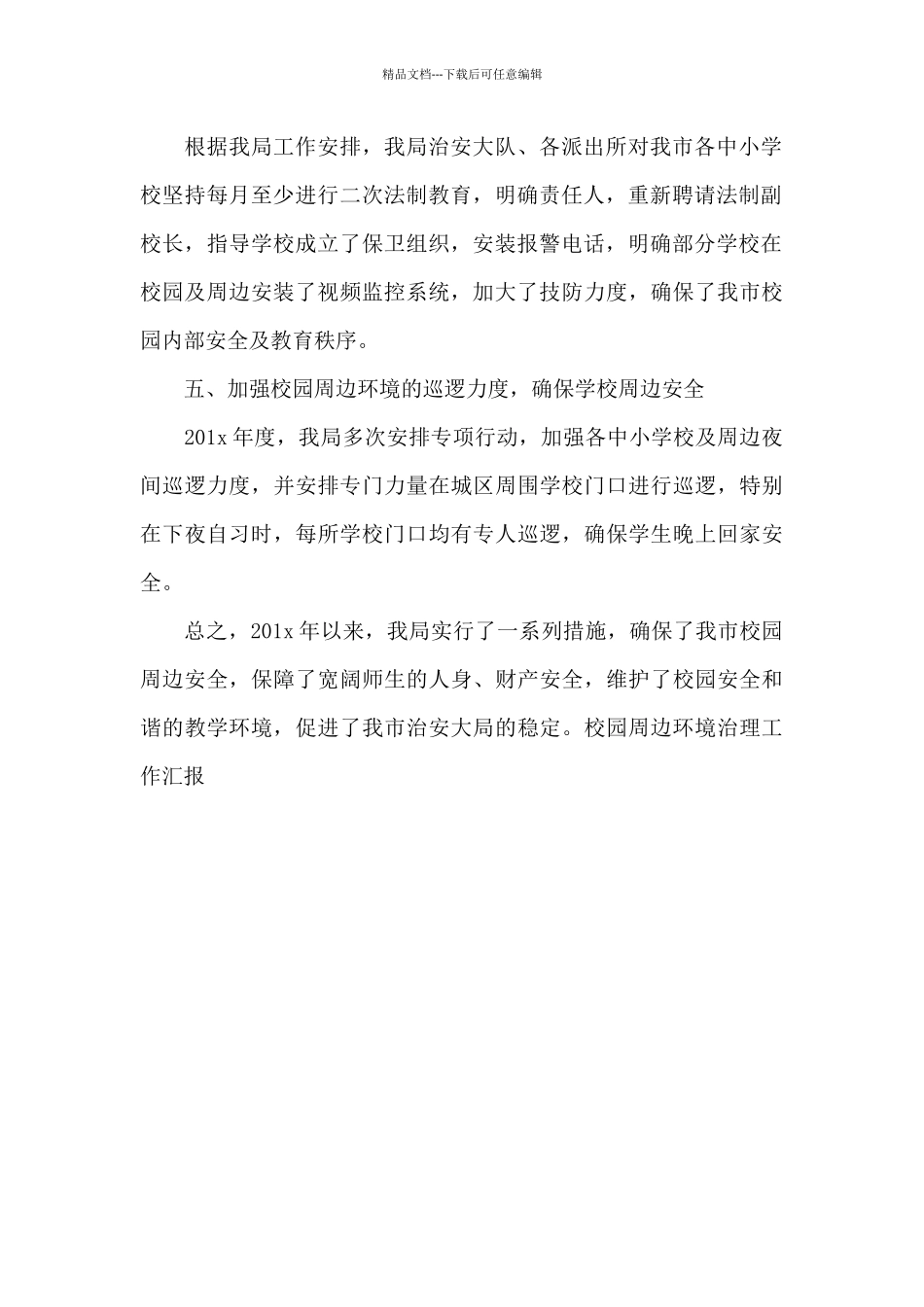 精品文档---下载后可任意编辑

根据我局工作安排，我局治安大队、各派出所对我市各中小学校坚持每月至少进行二次法制教育，明确责任人，重新聘请法制副校长，指导学校成立了保卫组织，安装报警电话，明确部分学校在校园及周边安装了视频监控系统，加大了技防力度，确保了我市校园内部安全及教育秩序。

五、加强校园周边环境的巡逻力度，确保学校周边安全

201x 年度，我局多次安排专项行动，加强各中小学校及周边夜间巡逻力度，并安排专门力量在城区周围学校门口进行巡逻，特别在下夜自习时，每所学校门口均有专人巡逻，确保学生晚上回家安全。

总之，201x 年以来，我局实行了一系列措施，确保了我市校园周边安全，保障了宽阔师生的人身、财产安全，维护了校园安全和谐的教学环境，促进了我市治安大局的稳定。校园周边环境治理工作汇报